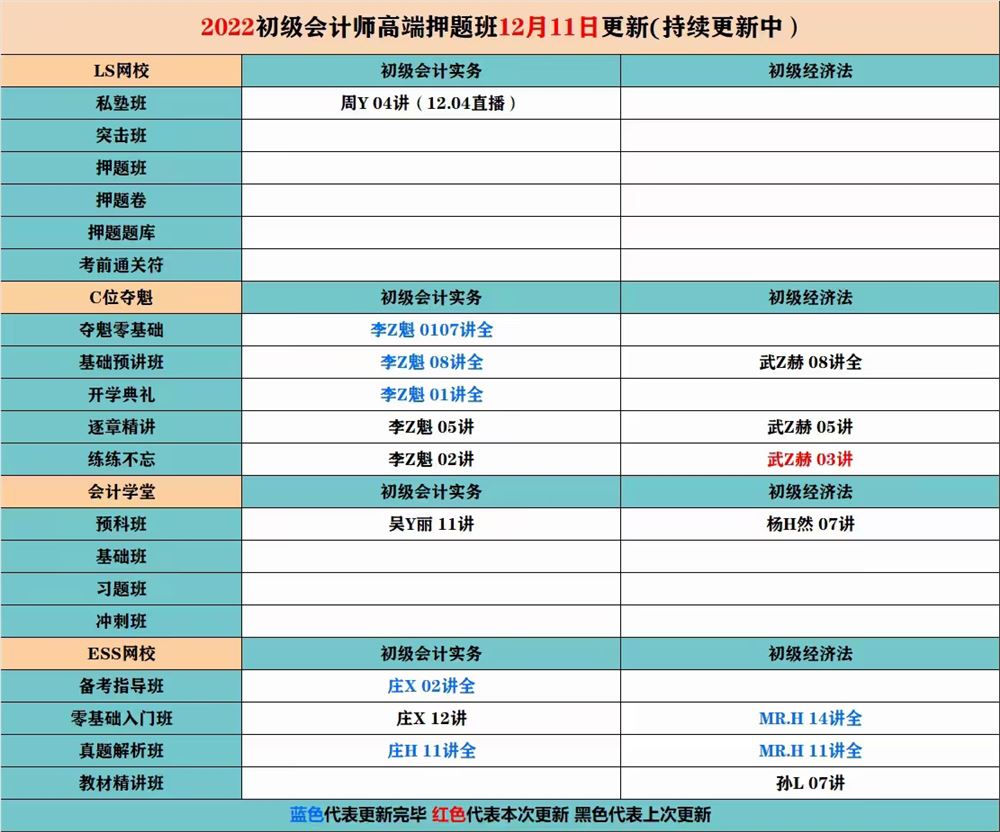 2022初级会计师高端押题班12月11日更新(持续更新中)

| LS网校 | 初级会计实务 | 初级经济法 |
|---|---|---|
| 私塾班 | 周Y 04讲（12.04直播） | |
| 突击班 | | |
| 押题班 | | |
| 押题卷 | | |
| 押题题库 | | |
| 考前通关符 | | |
| C位夺魁 | 初级会计实务 | 初级经济法 |
| 夺魁零基础 | 李Z魁 0107讲全 | |
| 基础预讲班 | 李Z魁 08讲全 | 武Z赫 08讲全 |
| 开学典礼 | 李Z魁 01讲全 | |
| 逐章精讲 | 李Z魁 05讲 | 武Z赫 05讲 |
| 练练不忘 | 李Z魁 02讲 | 武Z赫 03讲 |
| 会计学堂 | 初级会计实务 | 初级经济法 |
| 预科班 | 吴Y丽 11讲 | 杨H然 07讲 |
| 基础班 | | |
| 习题班 | | |
| 冲刺班 | | |
| ESS网校 | 初级会计实务 | 初级经济法 |
| 备考指导班 | 庄X 02讲全 | |
| 零基础入门班 | 庄X 12讲 | MR.H 14讲全 |
| 真题解析班 | 庄H 11讲全 | MR.H 11讲全 |
| 教材精讲班 | | 孙L 07讲 |

蓝色代表更新完毕 红色代表本次更新 黑色代表上次更新